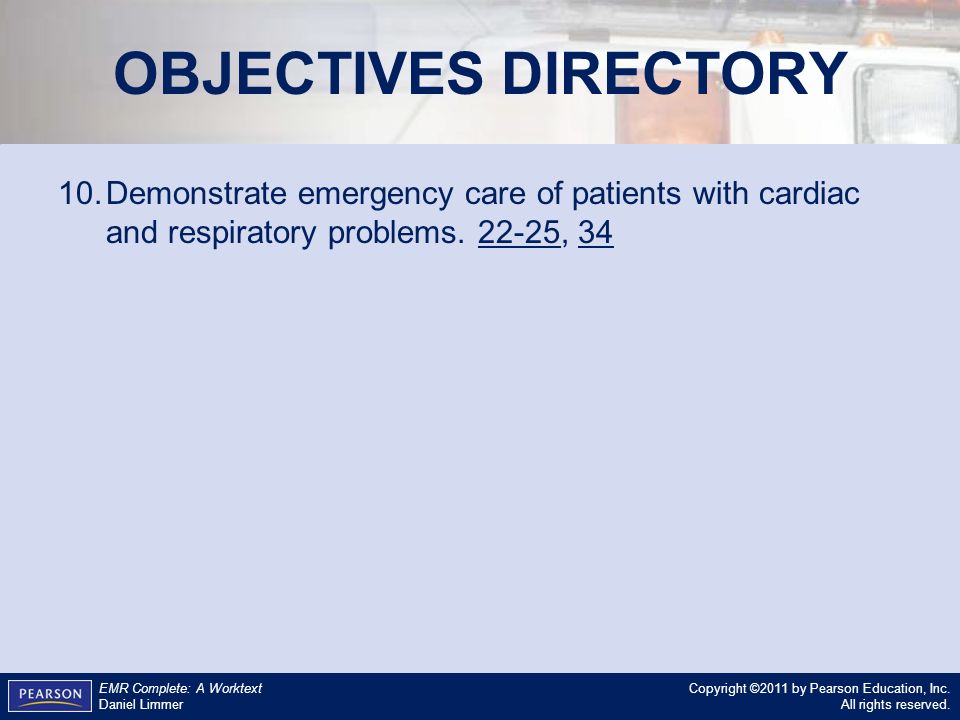 OBJECTIVES DIRECTORY

10. Demonstrate emergency care of patients with cardiac and respiratory problems. 22-25, 34

PEARSON

EMR Complete: A Worktext
Daniel Limmer

Copyright ©2011 by Pearson Education, Inc.
All rights reserved.